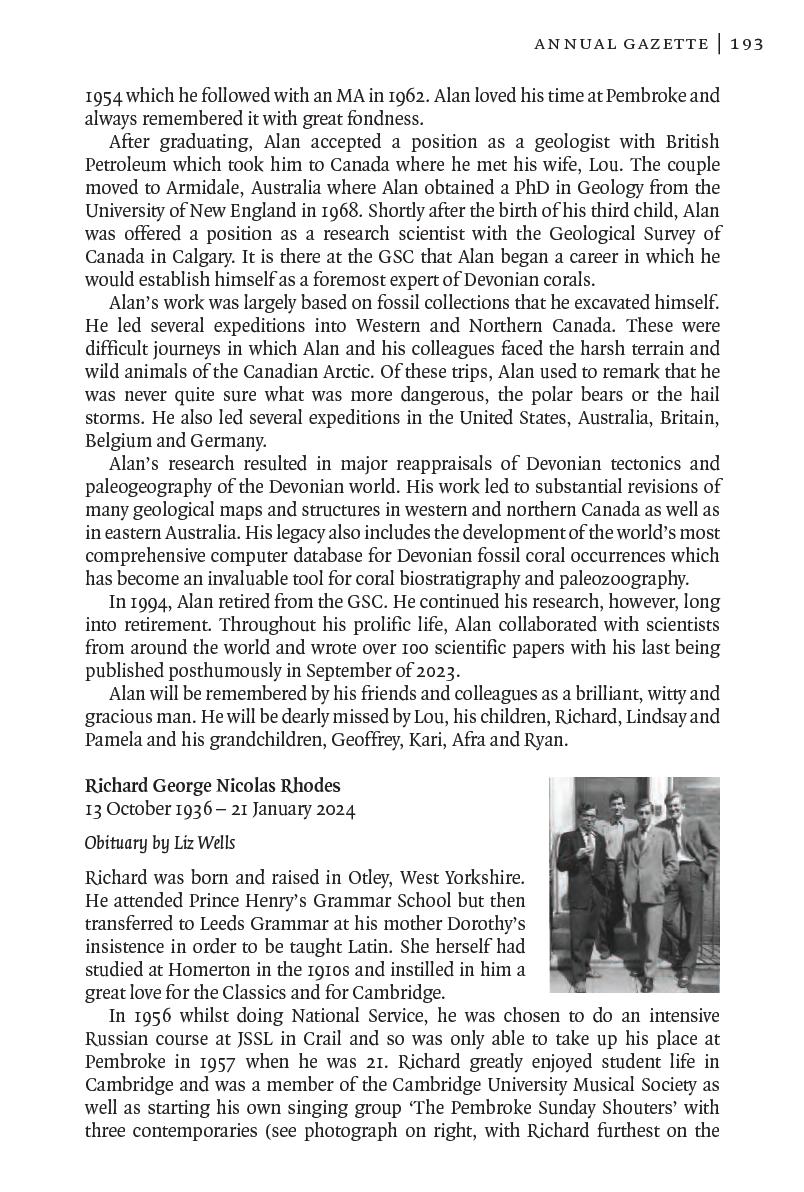 ANNUAL GAZETTE | 193

1954 which he followed with an MA in 1962. Alan loved his time at Pembroke and always remembered it with great fondness.

After graduating, Alan accepted a position as a geologist with British Petroleum which took him to Canada where he met his wife, Lou. The couple moved to Armidale, Australia where Alan obtained a PhD in Geology from the University of New England in 1968. Shortly after the birth of his third child, Alan was offered a position as a research scientist with the Geological Survey of Canada in Calgary. It is there at the GSC that Alan began a career in which he would establish himself as a foremost expert of Devonian corals.

Alan's work was largely based on fossil collections that he excavated himself. He led several expeditions into Western and Northern Canada. These were difficult journeys in which Alan and his colleagues faced the harsh terrain and wild animals of the Canadian Arctic. Of these trips, Alan used to remark that he was never quite sure what was more dangerous, the polar bears or the hail storms. He also led several expeditions in the United States, Australia, Britain, Belgium and Germany.

Alan's research resulted in major reappraisals of Devonian tectonics and paleogeography of the Devonian world. His work led to substantial revisions of many geological maps and structures in western and northern Canada as well as in eastern Australia. His legacy also includes the development of the world's most comprehensive computer database for Devonian fossil coral occurrences which has become an invaluable tool for coral biostratigraphy and paleozoography.

In 1994, Alan retired from the GSC. He continued his research, however, long into retirement. Throughout his prolific life, Alan collaborated with scientists from around the world and wrote over 100 scientific papers with his last being published posthumously in September of 2023.

Alan will be remembered by his friends and colleagues as a brilliant, witty and gracious man. He will be dearly missed by Lou, his children, Richard, Lindsay and Pamela and his grandchildren, Geoffrey, Kari, Afra and Ryan.

Richard George Nicolas Rhodes
13 October 1936 – 21 January 2024

Obituary by Liz Wells

Richard was born and raised in Otley, West Yorkshire. He attended Prince Henry's Grammar School but then transferred to Leeds Grammar at his mother Dorothy's insistence in order to be taught Latin. She herself had studied at Homerton in the 1910s and instilled in him a great love for the Classics and for Cambridge.

In 1956 whilst doing National Service, he was chosen to do an intensive Russian course at JSSL in Crail and so was only able to take up his place at Pembroke in 1957 when he was 21. Richard greatly enjoyed student life in Cambridge and was a member of the Cambridge University Musical Society as well as starting his own singing group 'The Pembroke Sunday Shouters' with three contemporaries (see photograph on right, with Richard furthest on the